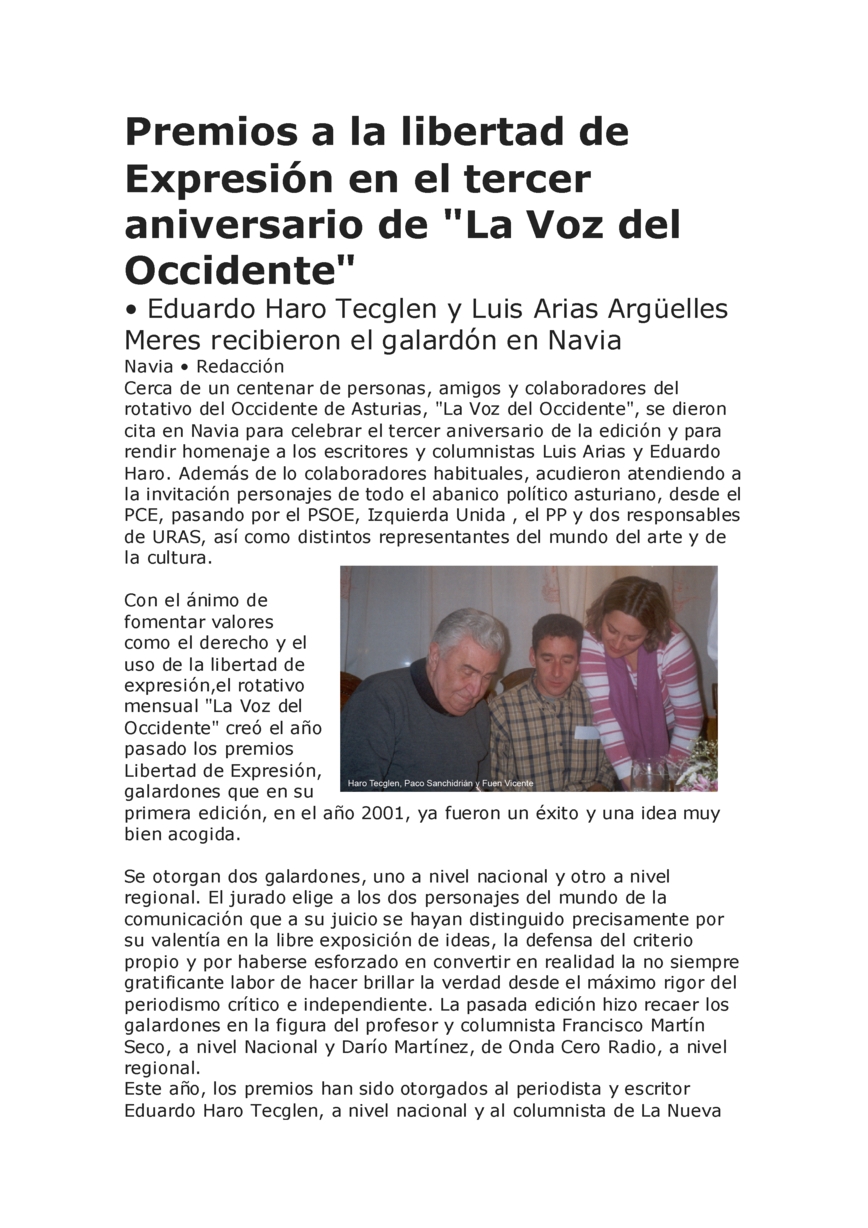 Premios a la libertad de Expresión en el tercer aniversario de "La Voz del Occidente"

• Eduardo Haro Tecglen y Luis Arias Argüelles Meres recibieron el galardón en Navia

Navia • Redacción

Cerca de un centenar de personas, amigos y colaboradores del rotativo del Occidente de Asturias, "La Voz del Occidente", se dieron cita en Navia para celebrar el tercer aniversario de la edición y para rendir homenaje a los escritores y columnistas Luis Arias y Eduardo Haro. Además de lo colaboradores habituales, acudieron atendiendo a la invitación personajes de todo el abanico político asturiano, desde el PCE, pasando por el PSOE, Izquierda Unida , el PP y dos responsables de URAS, así como distintos representantes del mundo del arte y de la cultura.

Haro Tecglen, Paco Sanchidrián y Fuen Vicente

Con el ánimo de fomentar valores como el derecho y el uso de la libertad de expresión,el rotativo mensual "La Voz del Occidente" creó el año pasado los premios Libertad de Expresión, galardones que en su primera edición, en el año 2001, ya fueron un éxito y una idea muy bien acogida.

Se otorgan dos galardones, uno a nivel nacional y otro a nivel regional. El jurado elige a los dos personajes del mundo de la comunicación que a su juicio se hayan distinguido precisamente por su valentía en la libre exposición de ideas, la defensa del criterio propio y por haberse esforzado en convertir en realidad la no siempre gratificante labor de hacer brillar la verdad desde el máximo rigor del periodismo crítico e independiente. La pasada edición hizo recaer los galardones en la figura del profesor y columnista Francisco Martín Seco, a nivel Nacional y Darío Martínez, de Onda Cero Radio, a nivel regional.
Este año, los premios han sido otorgados al periodista y escritor Eduardo Haro Tecglen, a nivel nacional y al columnista de La Nueva